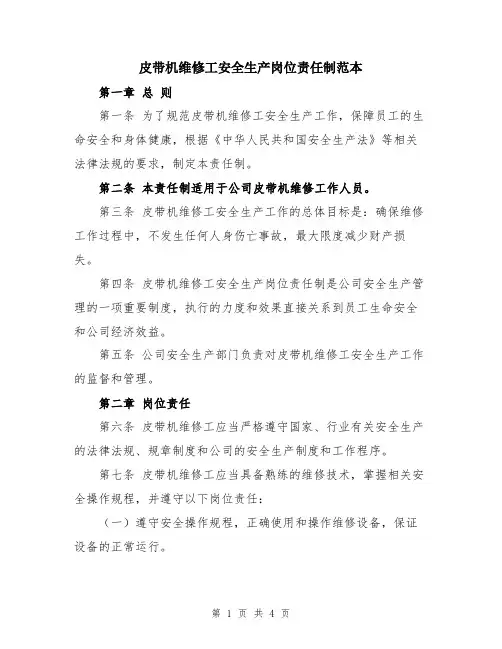 皮带机维修工安全生产岗位责任制范本

第一章 总 则

第一条 为了规范皮带机维修工安全生产工作，保障员工的生命安全和身体健康，根据《中华人民共和国安全生产法》等相关法律法规的要求，制定本责任制。

第二条 本责任制适用于公司皮带机维修工作人员。

第三条 皮带机维修工安全生产工作的总体目标是：确保维修工作过程中，不发生任何人身伤亡事故，最大限度减少财产损失。

第四条 皮带机维修工安全生产岗位责任制是公司安全生产管理的一项重要制度，执行的力度和效果直接关系到员工生命安全和公司经济效益。

第五条 公司安全生产部门负责对皮带机维修工安全生产工作的监督和管理。

第二章 岗位责任

第六条 皮带机维修工应当严格遵守国家、行业有关安全生产的法律法规、规章制度和公司的安全生产制度和工作程序。

第七条 皮带机维修工应当具备熟练的维修技术，掌握相关安全操作规程，并遵守以下岗位责任：

（一）遵守安全操作规程，正确使用和操作维修设备，保证设备的正常运行。

第 1 页 共 4 页